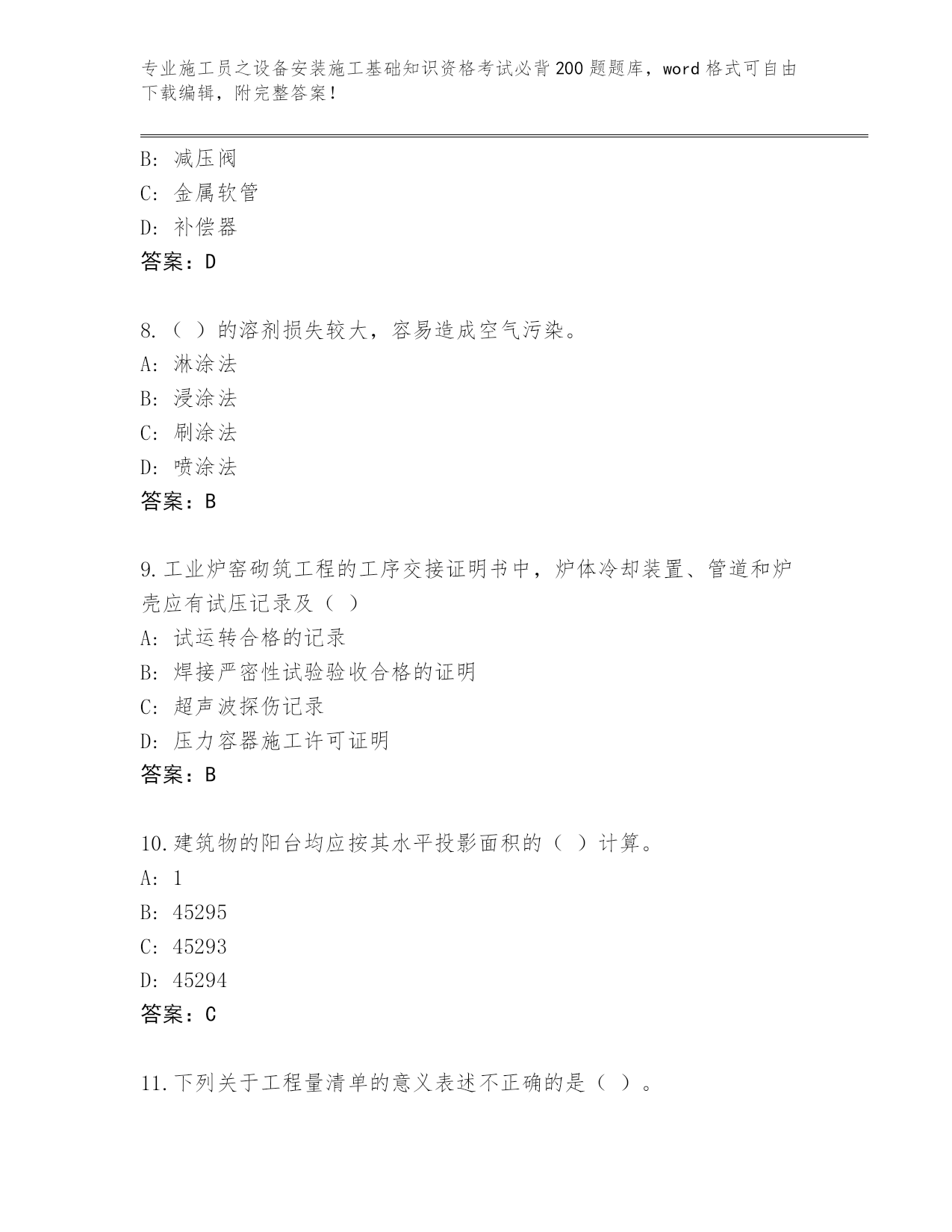 专业施工员之设备安装施工基础知识资格考试必背200题题库，word格式可自由下载编辑，附完整答案！

B: 减压阀
C: 金属软管
D: 补偿器
答案：D

8.（ ）的溶剂损失较大，容易造成空气污染。
A: 淋涂法
B: 浸涂法
C: 刷涂法
D: 喷涂法
答案：B

9.工业炉窑砌筑工程的工序交接证明书中，炉体冷却装置、管道和炉壳应有试压记录及（ ）
A: 试运转合格的记录
B: 焊接严密性试验验收合格的证明
C: 超声波探伤记录
D: 压力容器施工许可证明
答案：B

10.建筑物的阳台均应按其水平投影面积的（ ）计算。
A: 1
B: 45295
C: 45293
D: 45294
答案：C

11.下列关于工程量清单的意义表述不正确的是（ ）。